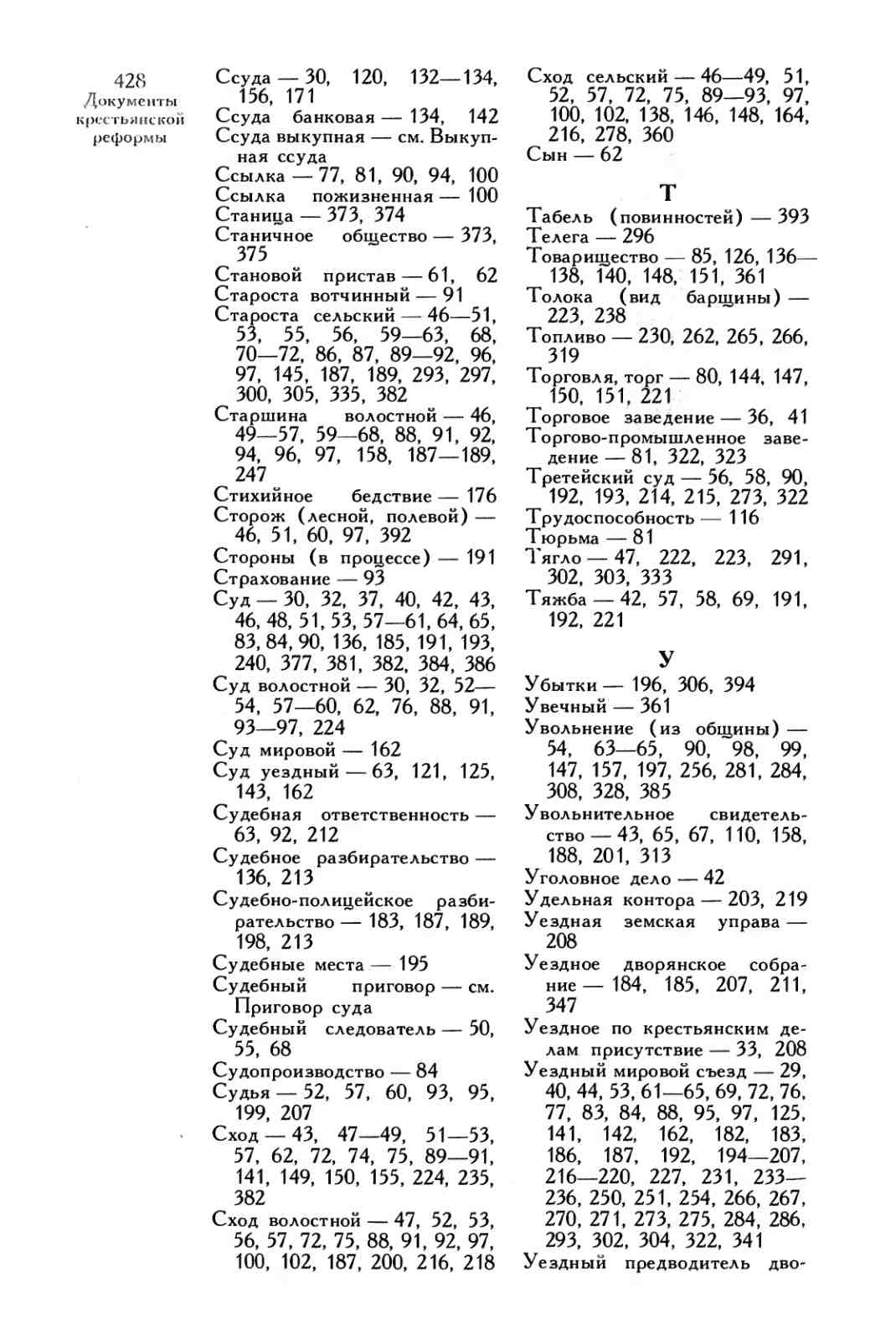 428
Документы крестьянской реформы

Ссуда — 30, 120, 132—134, 156, 171
Ссуда банковая — 134, 142
Ссуда выкупная — см. Выкупная ссуда
Ссылка — 77, 81, 90, 94, 100
Ссылка пожизненная — 100
Станица — 373, 374
Станичное общество — 373, 375
Становой пристав — 61, 62
Староста вотчинный — 91
Староста сельский — 46—51, 53, 55, 56, 59—63, 68, 70—72, 86, 87, 89—92, 96, 97, 145, 187, 189, 293, 297, 300, 305, 335, 382
Старшина волостной — 46, 49—57, 59—68, 88, 91, 92, 94, 96, 97, 158, 187—189, 247
Стихийное бедствие — 176
Сторож (лесной, полевой) — 46, 51, 60, 97, 392
Стороны (в процессе) — 191
Страхование — 93
Суд — 30, 32, 37, 40, 42, 43, 46, 48, 51, 53, 57—61, 64, 65, 83, 84, 90, 136, 185, 191, 193, 240, 377, 381, 382, 384, 386
Суд волостной — 30, 32, 52—54, 57—60, 62, 76, 88, 91, 93—97, 224
Суд мировой — 162
Суд уездный — 63, 121, 125, 143, 162
Судебная ответственность — 63, 92, 212
Судебное разбирательство — 136, 213
Судебно-полицейское разбирательство — 183, 187, 189, 198, 213
Судебные места — 195
Судебный приговор — см. Приговор суда
Судебный следователь — 50, 55, 68
Судопроизводство — 84
Судья — 52, 57, 60, 93, 95, 199, 207
Сход — 43, 47—49, 51—53, 57, 62, 72, 74, 75, 89—91, 141, 149, 150, 155, 224, 235, 382
Сход волостной — 47, 52, 53, 56, 57, 72, 75, 88, 91, 92, 97, 100, 102, 187, 200, 216, 218

Сход сельский — 46—49, 51, 52, 57, 72, 75, 89—93, 97, 100, 102, 138, 146, 148, 164, 216, 278, 360
Сын — 62

Т

Табель (повинностей) — 393
Телега — 296
Товарищество — 85, 126, 136—138, 140, 148, 151, 361
Толока (вид барщины) — 223, 238
Топливо — 230, 262, 265, 266, 319
Торговля, торг — 80, 144, 147, 150, 151, 221
Торговое заведение — 36, 41
Торгово-промышленное заведение — 81, 322, 323
Третейский суд — 56, 58, 90, 192, 193, 214, 215, 273, 322
Трудоспособность — 116
Тюрьма — 81
Тягло — 47, 222, 223, 291, 302, 303, 333
Тяжба — 42, 57, 58, 69, 191, 192, 221

У

Убытки — 196, 306, 394
Увечный — 361
Увольнение (из общины) — 54, 63—65, 90, 98, 99, 147, 157, 197, 256, 281, 284, 308, 328, 385
Увольнительное свидетельство — 43, 65, 67, 110, 158, 188, 201, 313
Уголовное дело — 42
Удельная контора — 203, 219
Уездная земская управа — 208
Уездное дворянское собрание — 184, 185, 207, 211, 347
Уездное по крестьянским делам присутствие — 33, 208
Уездный мировой съезд — 29, 40, 44, 53, 61—65, 69, 72, 76, 77, 83, 84, 88, 95, 97, 125, 141, 142, 162, 182, 183, 186, 187, 192, 194—207, 216—220, 227, 231, 233—236, 250, 251, 254, 266, 267, 270, 271, 273, 275, 284, 286, 293, 302, 304, 322, 341
Уездный предводитель дво-